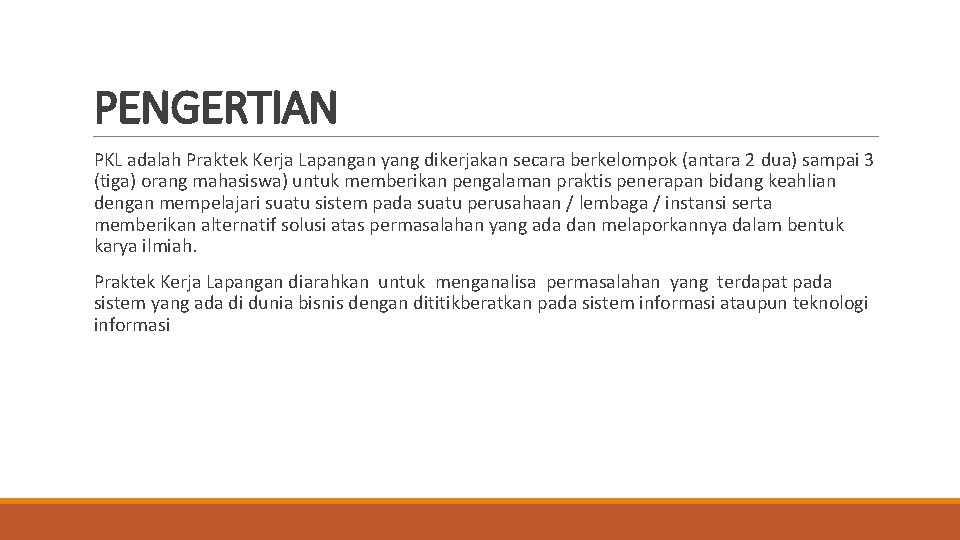 PENGERTIAN

PKL adalah Praktek Kerja Lapangan yang dikerjakan secara berkelompok (antara 2 dua) sampai 3 (tiga) orang mahasiswa) untuk memberikan pengalaman praktis penerapan bidang keahlian dengan mempelajari suatu sistem pada suatu perusahaan / lembaga / instansi serta memberikan alternatif solusi atas permasalahan yang ada dan melaporkannya dalam bentuk karya ilmiah.

Praktek Kerja Lapangan diarahkan untuk menganalisa permasalahan yang terdapat pada sistem yang ada di dunia bisnis dengan dititikberatkan pada sistem informasi ataupun teknologi informasi